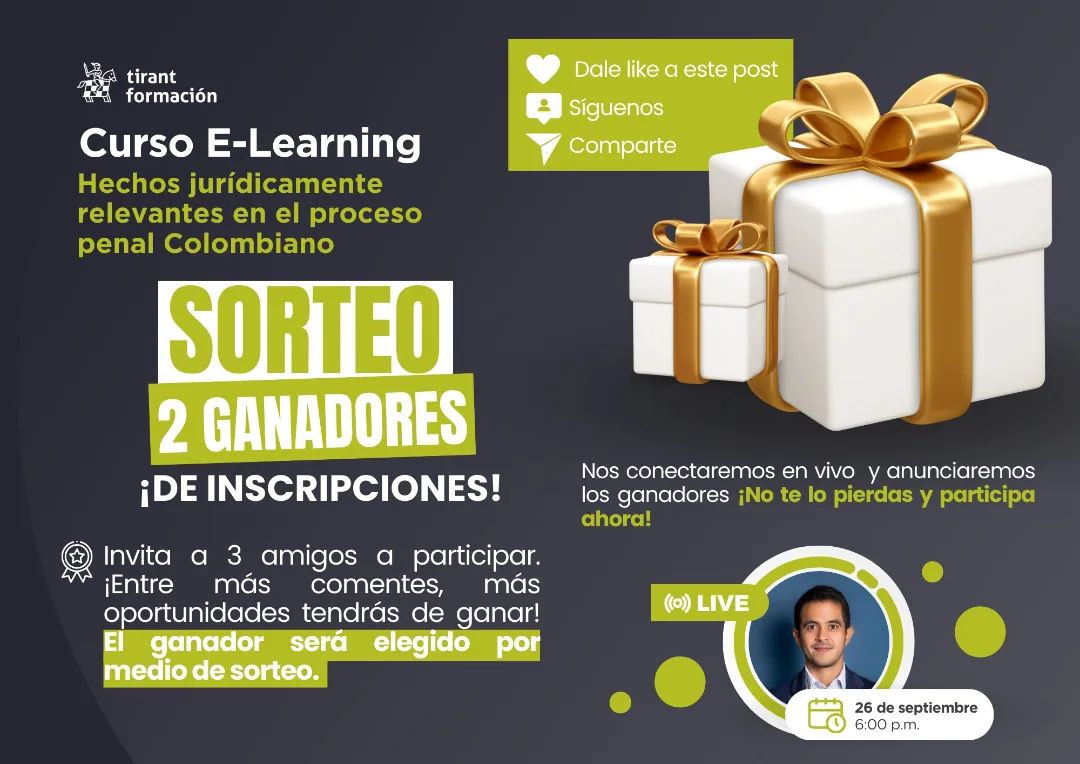 tirant formación

Curso E-Learning

Hechos jurídicamente relevantes en el proceso penal Colombiano

SORTEO

2 GANADORES

¡DE INSCRIPCIONES!

Invita a 3 amigos a participar. ¡Entre más comentes, más oportunidades tendrás de ganar! El ganador será elegido por medio de sorteo.

Dale like a este post

Síguenos

Comparte

Nos conectaremos en vivo y anunciaremos los ganadores ¡No te lo pierdas y participa ahora!

LIVE

26 de septiembre
6:00 p.m.